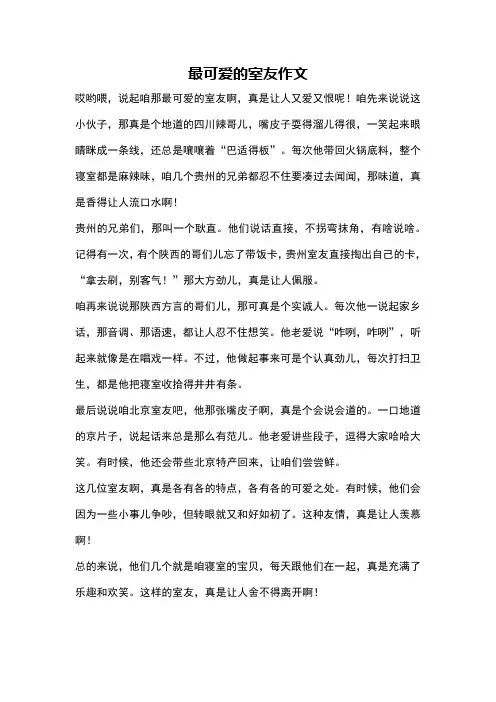 最可爱的室友作文

哎哟喂，说起咱那最可爱的室友啊，真是让人又爱又恨呢！咱先来说说这小伙子，那真是个地道的四川辣哥儿，嘴皮子耍得溜儿得很，一笑起来眼睛眯成一条线，还总是嚷嚷着“巴适得板”。每次他带回火锅底料，整个寝室都是麻辣味，咱几个贵州的兄弟都忍不住要凑过去闻闻，那味道，真是香得让人流口水啊！

贵州的兄弟们，那叫一个耿直。他们说话直接，不拐弯抹角，有啥说啥。记得有一次，有个陕西的哥们儿忘了带饭卡，贵州室友直接掏出自己的卡，“拿去刷，别客气！”那大方劲儿，真是让人佩服。

咱再来说说那陕西方言的哥们儿，那可真是个实诚人。每次他一说起家乡话，那音调、那语速，都让人忍不住想笑。他老爱说“咋咧，咋咧”，听起来就像是在唱戏一样。不过，他做起事来可是个认真劲儿，每次打扫卫生，都是他把寝室收拾得井井有条。

最后说说咱北京室友吧，他那张嘴皮子啊，真是个会说会道的。一口地道的京片子，说起话来总是那么有范儿。他老爱讲些段子，逗得大家哈哈大笑。有时候，他还会带些北京特产回来，让咱们尝尝鲜。

这几位室友啊，真是各有各的特点，各有各的可爱之处。有时候，他们会因为一些小事儿争吵，但转眼就又和好如初了。这种友情，真是让人羡慕啊！

总的来说，他们几个就是咱寝室的宝贝，每天跟他们在一起，真是充满了乐趣和欢笑。这样的室友，真是让人舍不得离开啊！